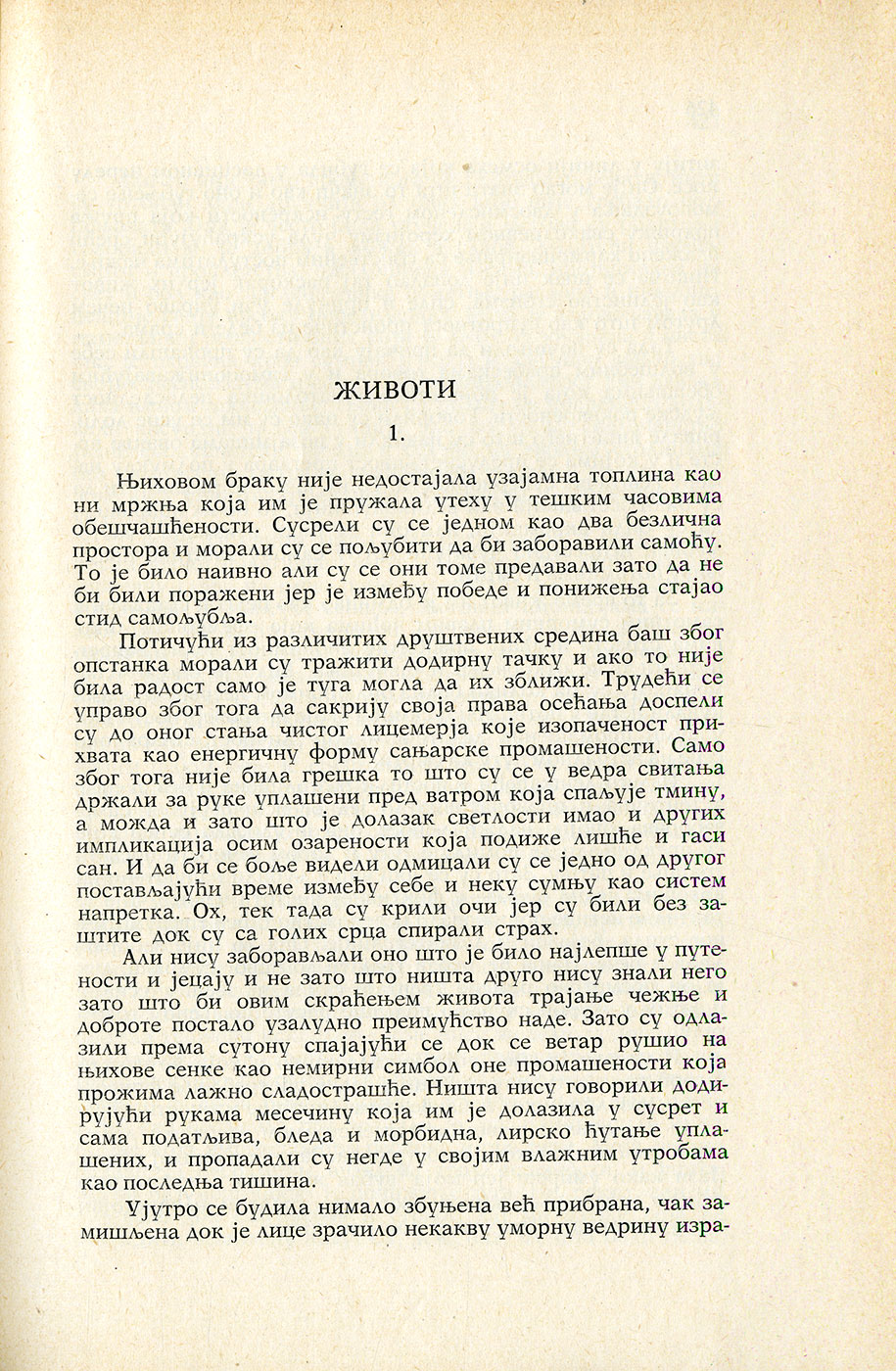 ЖИВОТИ

1.

Њиховом браку није недостајала узајамна топлина као ни мржња која им је пружала утеху у тешким часовима обешчашћености. Сусрели су се једном као два безлична простора и морали су се пољубити да би заборавили самоћу. То је било наивно али су се они томе предавали зато да не би били поражени јер је између победе и понижења стајао стид самољубља.

Потичући из различитих друштвених средина баш због опстанка морали су тражити додирну тачку и ако то није била радост само је туга могла да их зближи. Трудећи се управо због тога да сакрију своја права осећања доспели су до оног стања чистог лицемерја које изопаченост прихвата као енергичну форму сањарске промашености. Само због тога није била грешка то што су се у ведра свитања држали за руке уплашени пред ватром која спаљује тмину, а можда и зато што је долазак светлости имао и других импликација осим озарености која подиже лишће и гаси сан. И да би се боље видели одмицали су се једно од другог постављајући време између себе и неку сумњу као систем напретка. Ох, тек тада су крили очи јер су били без заштите док су са голих срца спирали страх.

Али нису заборављали оно што је било најлепше у путености и јецају и не зато што ништа друго нису знали него зато што би овим скраћењем живота трајање чежње и доброте постало узалудно преимућство наде. Зато су одлазили према сутону спајајући се док се ветар рушио на њихове сенке као немирни симбол оне промашености која прожима лажно сладострашће. Ништа нису говорили додирујући рукама месечину која им је долазила у сусрет и сама податљива, бледа и морбидна, лирско ћутање уплашених, и пропадали су негде у својим влажним утробама као последња тишина.

Ујутро се будила нимало збуњена већ прибрана, чак замишљена док је лице зрачило некакву уморну ведрину изра-